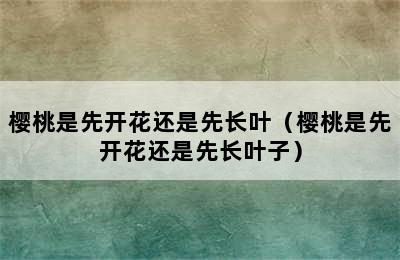 樱桃是先开花还是先长叶（樱桃是先开花还是先长叶子）